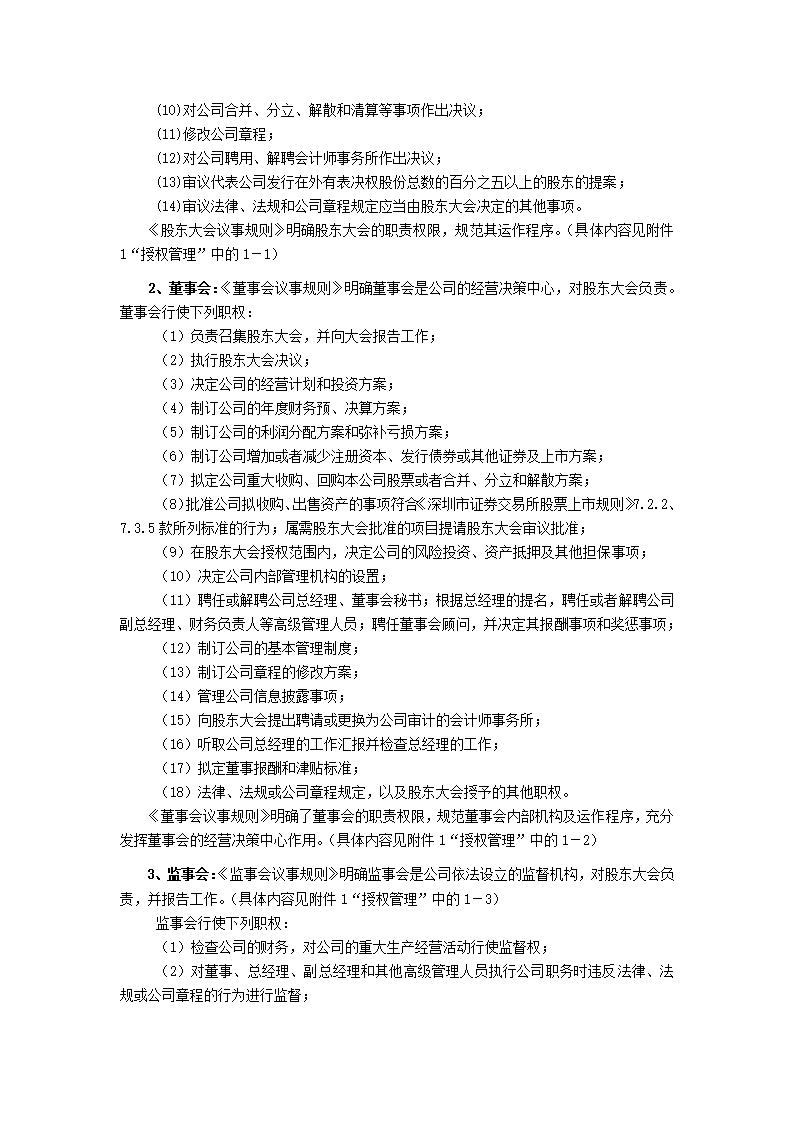 (10)对公司合并、分立、解散和清算等事项作出决议；

(11)修改公司章程；

(12)对公司聘用、解聘会计师事务所作出决议；

(13)审议代表公司发行在外有表决权股份总数的百分之五以上的股东的提案；

(14)审议法律、法规和公司章程规定应当由股东大会决定的其他事项。

《股东大会议事规则》明确股东大会的职责权限，规范其运作程序。(具体内容见附件1“授权管理”中的1－1)

2、董事会:《董事会议事规则》明确董事会是公司的经营决策中心，对股东大会负责。董事会行使下列职权：

（1）负责召集股东大会，并向大会报告工作；

（2）执行股东大会决议；

（3）决定公司的经营计划和投资方案；

（4）制订公司的年度财务预、决算方案；

（5）制订公司的利润分配方案和弥补亏损方案；

（6）制订公司增加或者减少注册资本、发行债券或其他证券及上市方案；

（7）拟定公司重大收购、回购本公司股票或者合并、分立和解散方案；

(8)批准公司拟收购、出售资产的事项符合《深圳市证券交易所股票上市规则》7.2.2、7.3.5款所列标准的行为；属需股东大会批准的项目提请股东大会审议批准；

（9）在股东大会授权范围内，决定公司的风险投资、资产抵押及其他担保事项；

（10）决定公司内部管理机构的设置；

（11）聘任或解聘公司总经理、董事会秘书；根据总经理的提名，聘任或者解聘公司副总经理、财务负责人等高级管理人员；聘任董事会顾问，并决定其报酬事项和奖惩事项；

（12）制订公司的基本管理制度；

（13）制订公司章程的修改方案；

（14）管理公司信息披露事项；

（15）向股东大会提出聘请或更换为公司审计的会计师事务所；

（16）听取公司总经理的工作汇报并检查总经理的工作；

（17）拟定董事报酬和津贴标准；

（18）法律、法规或公司章程规定，以及股东大会授予的其他职权。

《董事会议事规则》明确了董事会的职责权限，规范董事会内部机构及运作程序，充分发挥董事会的经营决策中心作用。(具体内容见附件1“授权管理”中的1－2)

3、监事会:《监事会议事规则》明确监事会是公司依法设立的监督机构，对股东大会负责，并报告工作。(具体内容见附件1“授权管理”中的1－3)

监事会行使下列职权：

（1）检查公司的财务，对公司的重大生产经营活动行使监督权；

（2）对董事、总经理、副总经理和其他高级管理人员执行公司职务时违反法律、法规或公司章程的行为进行监督；